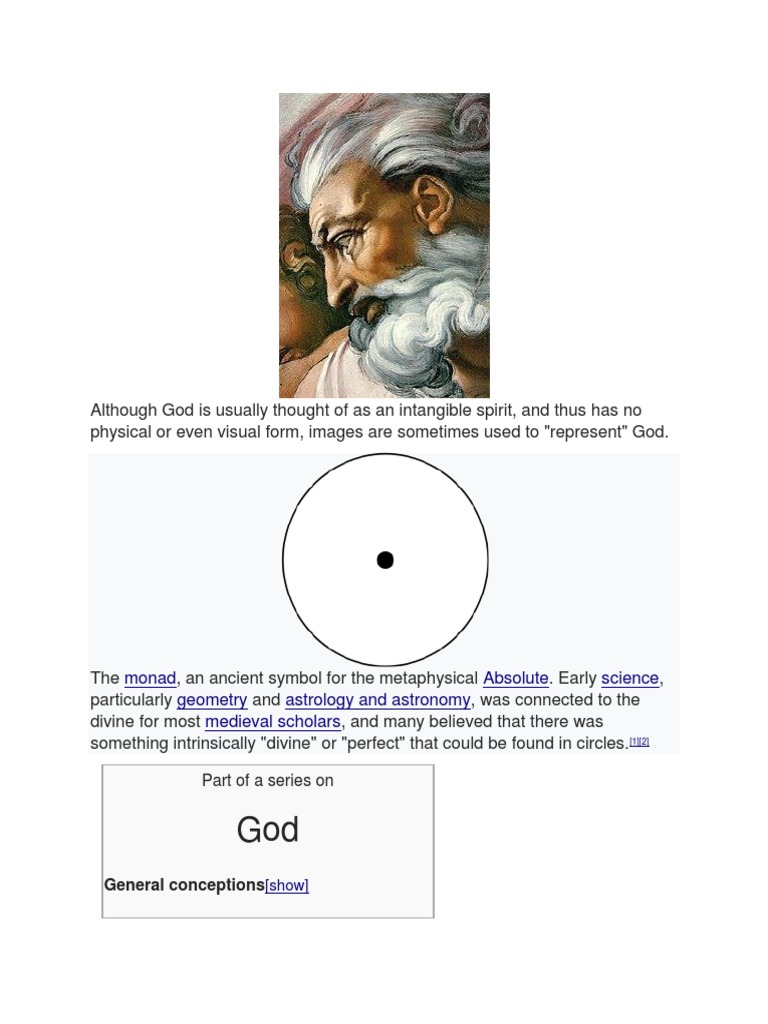 Although God is usually thought of as an intangible spirit, and thus has no physical or even visual form, images are sometimes used to "represent" God.

The monad, an ancient symbol for the metaphysical Absolute. Early science, particularly geometry and astrology and astronomy, was connected to the divine for most medieval scholars, and many believed that there was something intrinsically "divine" or "perfect" that could be found in circles.[1][2]

Part of a series on

God

General conceptions[show]